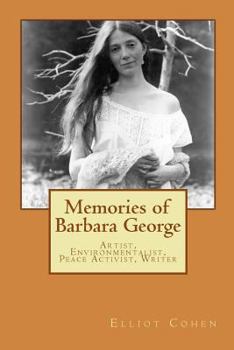 Memories of Barbara George

Artist, Environmentalist, Peace Activist, Writer

Elliot Cohen